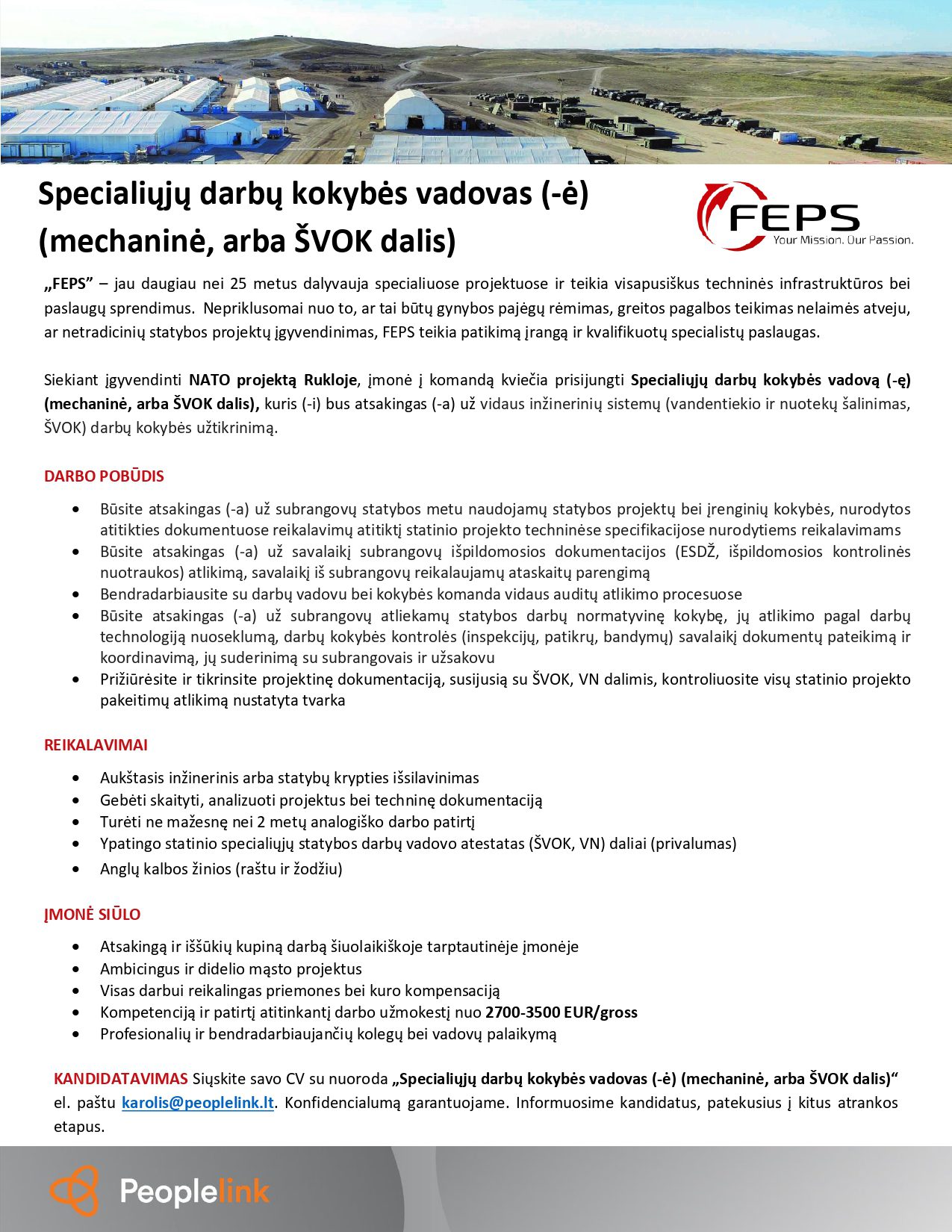 Specialiųjų darbų kokybės vadovas (-ė) (mechaninė, arba ŠVOK dalis)

FEPS
Your Mission. Our Passion.

„FEPS" – jau daugiau nei 25 metus dalyvauja specialiuose projektuose ir teikia visapusiškus techninės infrastruktūros bei paslaugų sprendimus. Nepriklusomai nuo to, ar tai būtų gynybos pajėgų rėmimas, greitos pagalbos teikimas nelaimės atveju, ar netradicinių statybos projektų įgyvendinimas, FEPS teikia patikimą įrangą ir kvalifikuotų specialistų paslaugas.

Siekiant įgyvendinti NATO projektą Rukloje, įmonė į komandą kviečia prisijungti Specialiųjų darbų kokybės vadovą (-ę) (mechaninė, arba ŠVOK dalis), kuris (-i) bus atsakingas (-a) už vidaus inžinerinių sistemų (vandentiekio ir nuotekų šalinimas, ŠVOK) darbų kokybės užtikrinimą.

DARBO POBŪDIS

• Būsite atsakingas (-a) už subrangovų statybos metu naudojamų statybos projektų bei įrenginių kokybės, nurodytos atitikties dokumentuose reikalavimų atitiktį statinio projekto techninėse specifikacijose nurodytiems reikalavimams
• Būsite atsakingas (-a) už savalaikį subrangovų išpildomosios dokumentacijos (ESDŽ, išpildomosios kontrolinės nuotraukos) atlikimą, savalaikį iš subrangovų reikalaujamų ataskaitų parengimą
• Bendradarbiausite su darbų vadovu bei kokybės komanda vidaus auditų atlikimo procesuose
• Būsite atsakingas (-a) už subrangovų atliekamų statybos darbų normatyvinę kokybę, jų atlikimo pagal darbų technologiją nuoseklumą, darbų kokybės kontrolės (inspekcijų, patikrų, bandymų) savalaikį dokumentų pateikimą ir koordinavimą, jų suderinimą su subrangovais ir užsakovu
• Prižiūrėsite ir tikrinsite projektinę dokumentaciją, susijusią su ŠVOK, VN dalimis, kontroliuosite visų statinio projekto pakeitimų atlikimą nustatyta tvarka

REIKALAVIMAI

• Aukštasis inžinerinis arba statybų krypties išsilavinimas
• Gebėti skaityti, analizuoti projektus bei techninę dokumentaciją
• Turėti ne mažesnę nei 2 metų analogiško darbo patirtį
• Ypatingo statinio specialiųjų statybos darbų vadovo atestatas (ŠVOK, VN) daliai (privalumas)
• Anglų kalbos žinios (raštu ir žodžiu)

ĮMONĖ SIŪLO

• Atsakingą ir iššūkių kupiną darbą šiuolaikiškoje tarptautinėje įmonėje
• Ambicingus ir didelio mąsto projektus
• Visas darbui reikalingas priemones bei kuro kompensaciją
• Kompetenciją ir patirtį atitinkantį darbo užmokestį nuo 2700-3500 EUR/gross
• Profesionalių ir bendradarbiaujančių kolegų bei vadovų palaikymą

KANDIDATAVIMAS Siųskite savo CV su nuoroda „Specialiųjų darbų kokybės vadovas (-ė) (mechaninė, arba ŠVOK dalis)" el. paštu karolis@peoplelink.lt. Konfidencialumą garantuojame. Informuosime kandidatus, patekusius į kitus atrankos etapus.

Peoplelink